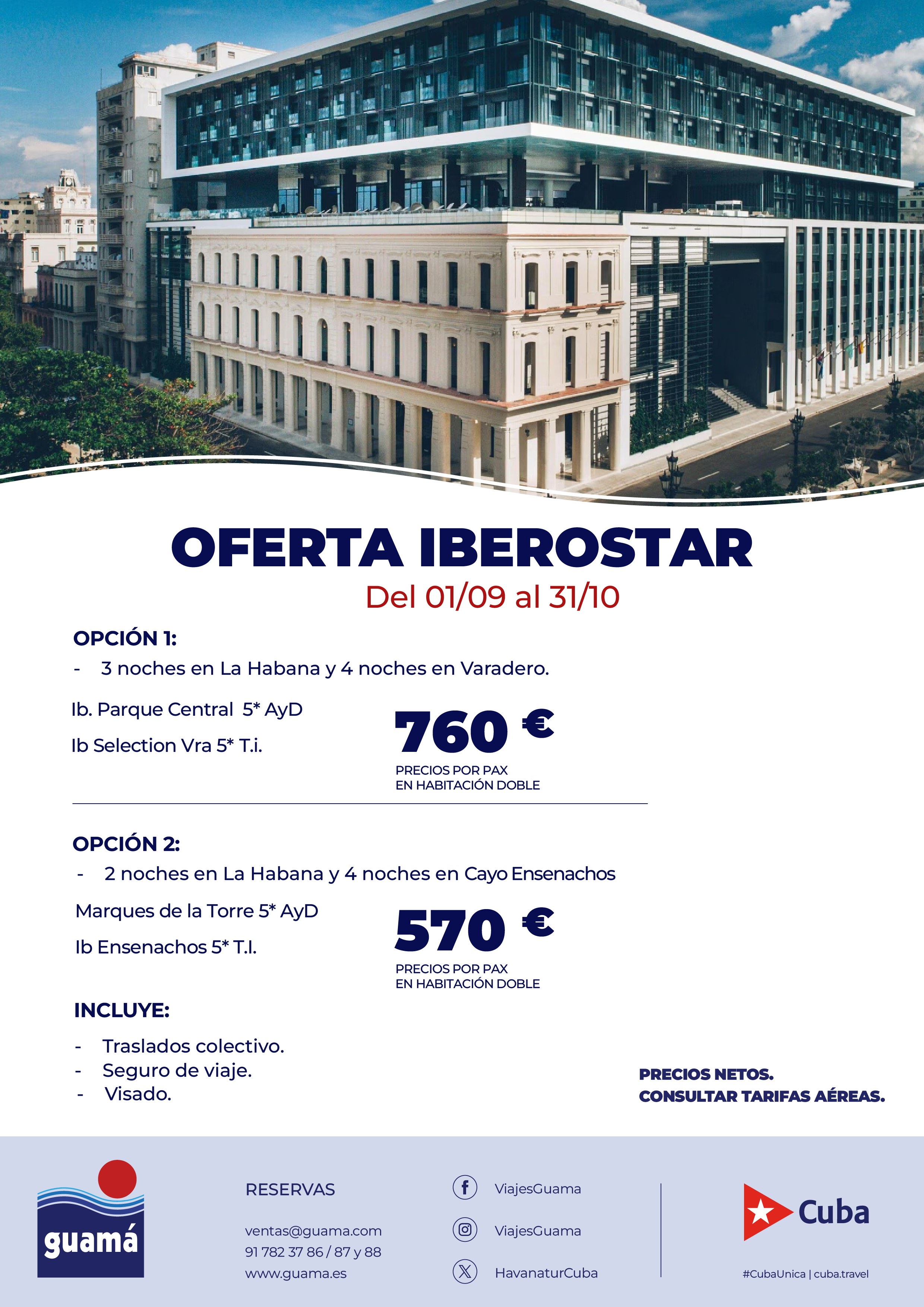 OFERTA IBEROSTAR
Del 01/09 al 31/10

OPCIÓN 1:
- 3 noches en La Habana y 4 noches en Varadero.

Ib. Parque Central 5* AyD
Ib Selection Vra 5* T.i.

760 €
PRECIOS POR PAX
EN HABITACIÓN DOBLE

OPCIÓN 2:
- 2 noches en La Habana y 4 noches en Cayo Ensenachos

Marques de la Torre 5* AyD
Ib Ensenachos 5* T.I.

570 €
PRECIOS POR PAX
EN HABITACIÓN DOBLE

INCLUYE:
- Traslados colectivo.
- Seguro de viaje.
- Visado.

PRECIOS NETOS.
CONSULTAR TARIFAS AÉREAS.

guamá

RESERVAS
ventas@guama.com
91 782 37 86 / 87 y 88
www.guama.es

ViajesGuama
ViajesGuama
HavanaturCuba

Cuba
#CubaUnica | cuba.travel